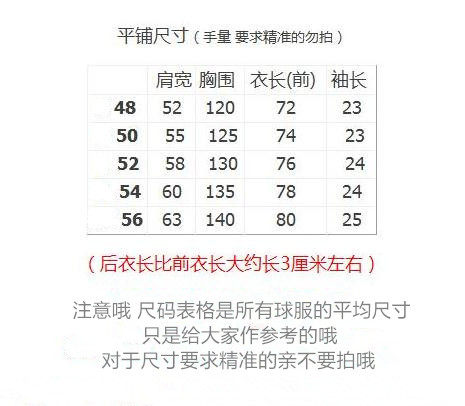 平铺尺寸（手量 要求精准的勿拍）

|  | 肩宽 | 胸围 | 衣长(前) | 袖长 |
|---|---|---|---|---|
| 48 | 52 | 120 | 72 | 23 |
| 50 | 55 | 125 | 74 | 23 |
| 52 | 58 | 130 | 76 | 24 |
| 54 | 60 | 135 | 78 | 24 |
| 56 | 63 | 140 | 80 | 25 |

（后衣长比前衣长大约长3厘米左右）

注意哦 尺码表格是所有球服的平均尺寸
只是给大家作参考的哦
对于尺寸要求精准的亲不要拍哦